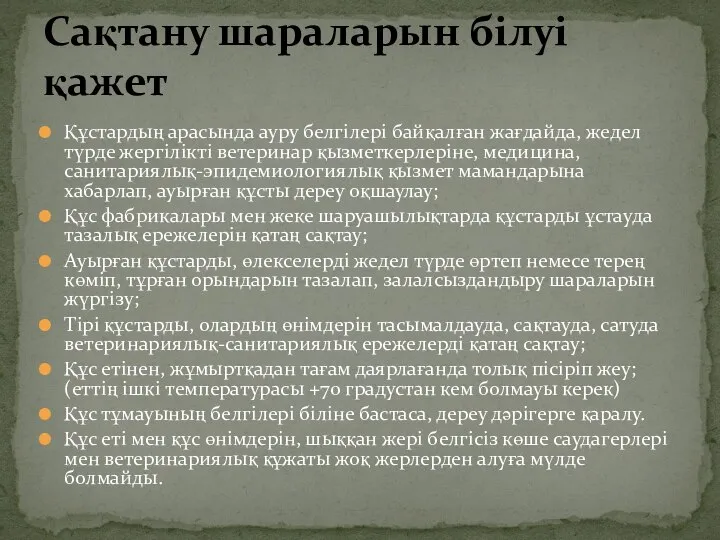 Сақтану шараларын білуі қажет

Құстардың арасында ауру белгілері байқалған жағдайда, жедел түрде жергілікті ветеринар қызметкерлеріне, медицина, санитариялық-эпидемиологиялық қызмет мамандарына хабарлап, ауырған құсты дереу оқшаулау;

Құс фабрикалары мен жеке шаруашылықтарда құстарды ұстауда тазалық ережелерін қатаң сақтау;

Ауырған құстарды, өлекселерді жедел түрде өртеп немесе терең көміп, тұрған орындарын тазалап, залалсыздандыру шараларын жүргізу;

Тірі құстарды, олардың өнімдерін тасымалдауда, сақтауда, сатуда ветеринариялық-санитариялық ережелерді қатаң сақтау;

Құс етінен, жұмыртқадан тағам даярлағанда толық пісіріп жеу; (еттің ішкі температурасы +70 градустан кем болмауы керек)

Құс тұмауының белгілері біліне бастаса, дереу дәрігерге қаралу.

Құс еті мен құс өнімдерін, шыққан жері белгісіз көше саудагерлері мен ветеринариялық құжаты жоқ жерлерден алуға мүлде болмайды.